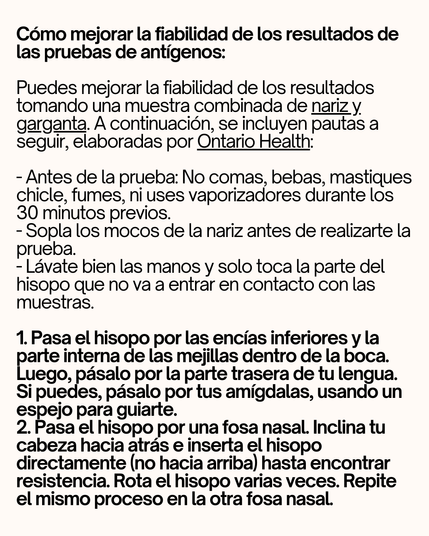 Cómo mejorar la fiabilidad de los resultados de las pruebas de antígenos:

Puedes mejorar la fiabilidad de los resultados tomando una muestra combinada de nariz y garganta. A continuación, se incluyen pautas a seguir, elaboradas por Ontario Health:

- Antes de la prueba: No comas, bebas, mastiques chicle, fumes, ni uses vaporizadores durante los 30 minutos previos.
- Sopla los mocos de la nariz antes de realizarte la prueba.
- Lávate bien las manos y solo toca la parte del hisopo que no va a entrar en contacto con las muestras.

1. Pasa el hisopo por las encías inferiores y la parte interna de las mejillas dentro de la boca. Luego, pásalo por la parte trasera de tu lengua. Si puedes, pásalo por tus amígdalas, usando un espejo para guiarte.
2. Pasa el hisopo por una fosa nasal. Inclina tu cabeza hacia atrás e inserta el hisopo directamente (no hacia arriba) hasta encontrar resistencia. Rota el hisopo varias veces. Repite el mismo proceso en la otra fosa nasal.